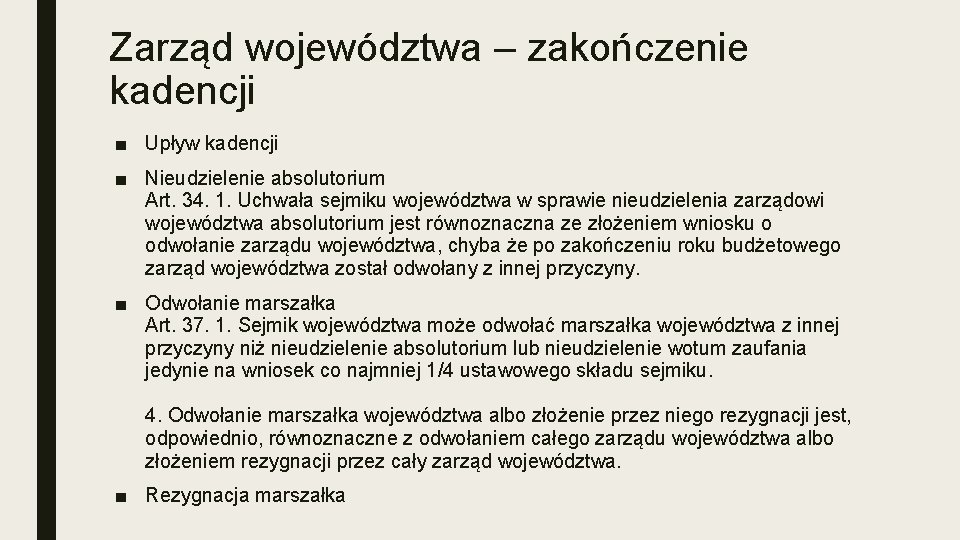 Zarząd województwa – zakończenie kadencji

■ Upływ kadencji

■ Nieudzielenie absolutorium
Art. 34. 1. Uchwała sejmiku województwa w sprawie nieudzielenia zarządowi województwa absolutorium jest równoznaczna ze złożeniem wniosku o odwołanie zarządu województwa, chyba że po zakończeniu roku budżetowego zarząd województwa został odwołany z innej przyczyny.

■ Odwołanie marszałka
Art. 37. 1. Sejmik województwa może odwołać marszałka województwa z innej przyczyny niż nieudzielenie absolutorium lub nieudzielenie wotum zaufania jedynie na wniosek co najmniej 1/4 ustawowego składu sejmiku.

4. Odwołanie marszałka województwa albo złożenie przez niego rezygnacji jest, odpowiednio, równoznaczne z odwołaniem całego zarządu województwa albo złożeniem rezygnacji przez cały zarząd województwa.

■ Rezygnacja marszałka